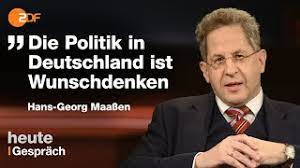 ZDF

„Die Politik in Deutschland ist Wunschdenken

Hans-Georg Maaßen

heute
Gespräch